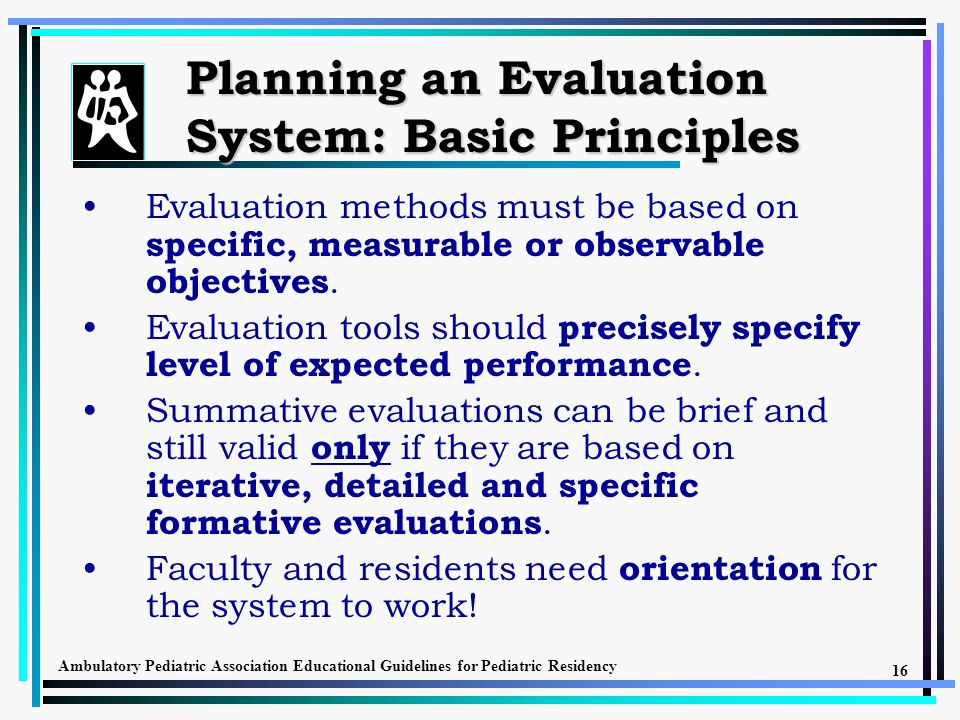 Planning an Evaluation System: Basic Principles

• Evaluation methods must be based on specific, measurable or observable objectives.

• Evaluation tools should precisely specify level of expected performance.

• Summative evaluations can be brief and still valid only if they are based on iterative, detailed and specific formative evaluations.

• Faculty and residents need orientation for the system to work!

Ambulatory Pediatric Association Educational Guidelines for Pediatric Residency

16